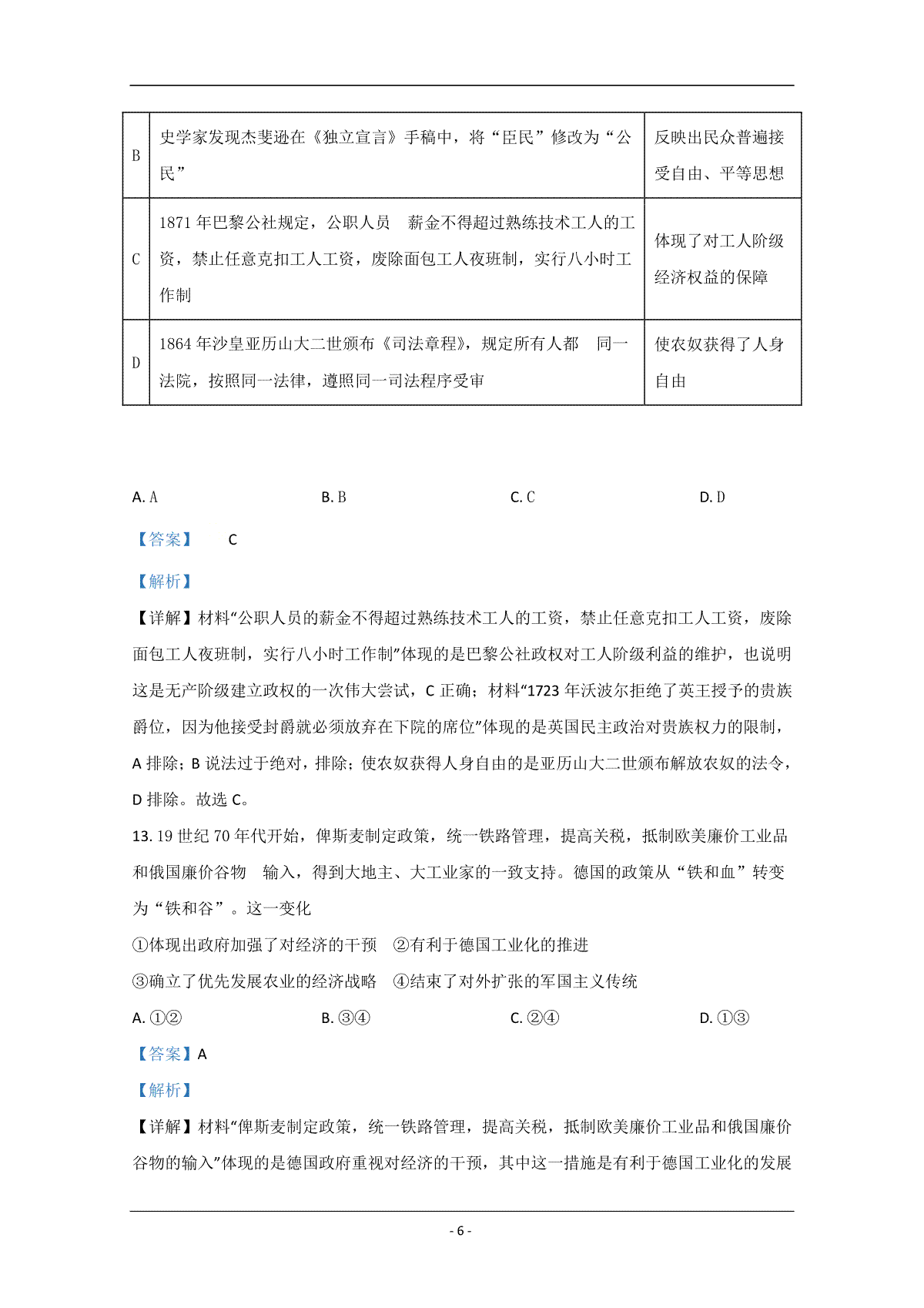 | B | 史学家发现杰斐逊在《独立宣言》手稿中，将“臣民”修改为“公民” | 反映出民众普遍接受自由、平等思想 |
|---|---|---|
| C | 1871 年巴黎公社规定，公职人员　薪金不得超过熟练技术工人的工资，禁止任意克扣工人工资，废除面包工人夜班制，实行八小时工作制 | 体现了对工人阶级经济权益的保障 |
| D | 1864 年沙皇亚历山大二世颁布《司法章程》，规定所有人都　同一法院，按照同一法律，遵照同一司法程序受审 | 使农奴获得了人身自由 |

A. A　　B. B　　C. C　　D. D

【答案】　C

【解析】

【详解】材料“公职人员的薪金不得超过熟练技术工人的工资，禁止任意克扣工人工资，废除面包工人夜班制，实行八小时工作制”体现的是巴黎公社政权对工人阶级利益的维护，也说明这是无产阶级建立政权的一次伟大尝试，C 正确；材料“1723 年沃波尔拒绝了英王授予的贵族爵位，因为他接受封爵就必须放弃在下院的席位”体现的是英国民主政治对贵族权力的限制，A 排除；B 说法过于绝对，排除；使农奴获得人身自由的是亚历山大二世颁布解放农奴的法令，D 排除。故选 C。

13. 19 世纪 70 年代开始，俾斯麦制定政策，统一铁路管理，提高关税，抵制欧美廉价工业品和俄国廉价谷物　输入，得到大地主、大工业家的一致支持。德国的政策从“铁和血”转变为“铁和谷”。这一变化

①体现出政府加强了对经济的干预　②有利于德国工业化的推进

③确立了优先发展农业的经济战略　④结束了对外扩张的军国主义传统

A. ①②　　B. ③④　　C. ②④　　D. ①③

【答案】A

【解析】

【详解】材料“俾斯麦制定政策，统一铁路管理，提高关税，抵制欧美廉价工业品和俄国廉价谷物的输入”体现的是德国政府重视对经济的干预，其中这一措施是有利于德国工业化的发展

- 6 -